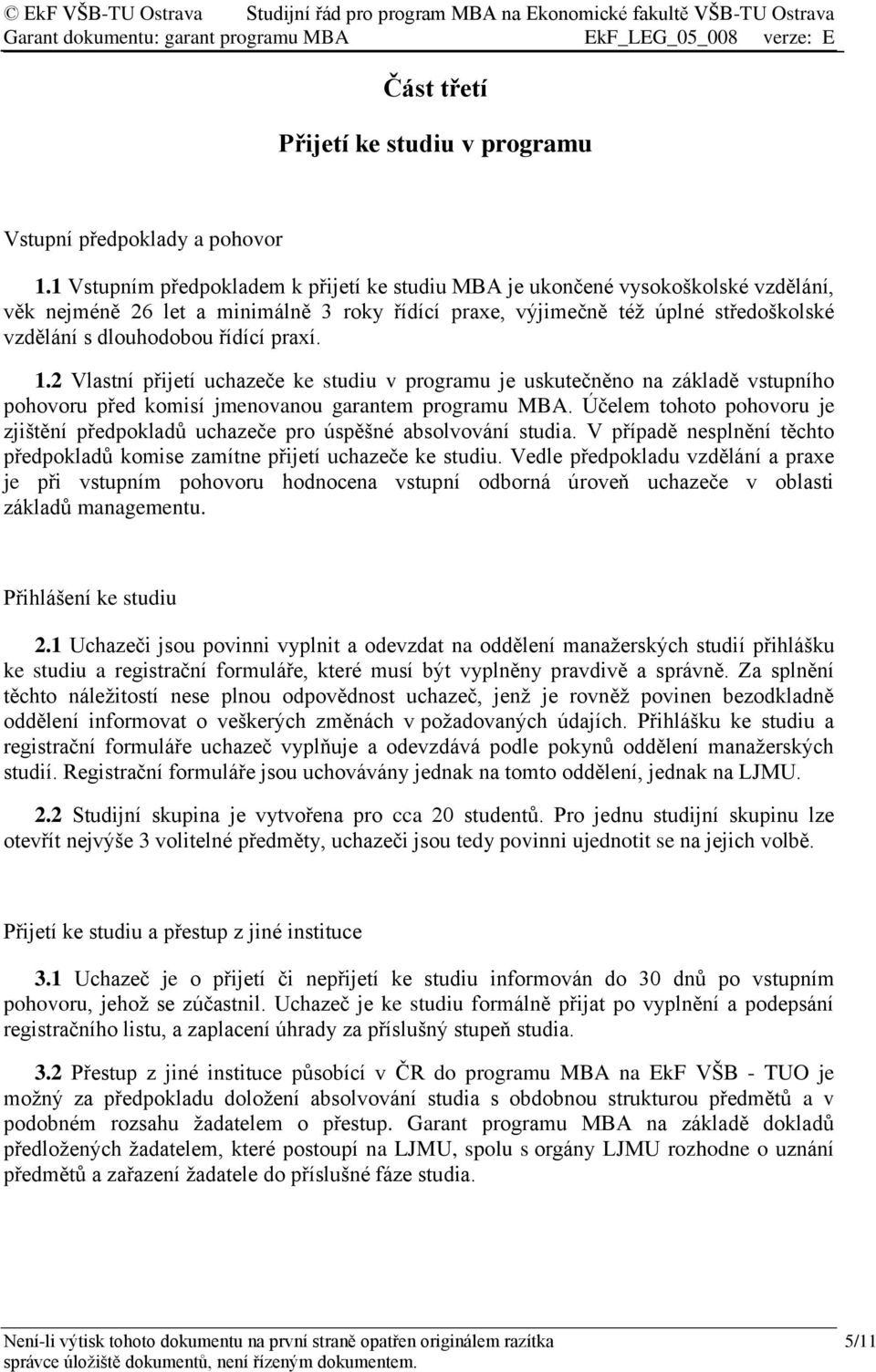 © EkF VŠB-TU Ostrava Studijní řád pro program MBA na Ekonomické fakultě VŠB-TU Ostrava
Garant dokumentu: garant programu MBA EkF_LEG_05_008 verze: E

Část třetí

Přijetí ke studiu v programu

Vstupní předpoklady a pohovor

1.1 Vstupním předpokladem k přijetí ke studiu MBA je ukončené vysokoškolské vzdělání, věk nejméně 26 let a minimálně 3 roky řídící praxe, výjimečně též úplné středoškolské vzdělání s dlouhodobou řídící praxí.

1.2 Vlastní přijetí uchazeče ke studiu v programu je uskutečněno na základě vstupního pohovoru před komisí jmenovanou garantem programu MBA. Účelem tohoto pohovoru je zjištění předpokladů uchazeče pro úspěšné absolvování studia. V případě nesplnění těchto předpokladů komise zamítne přijetí uchazeče ke studiu. Vedle předpokladu vzdělání a praxe je při vstupním pohovoru hodnocena vstupní odborná úroveň uchazeče v oblasti základů managementu.

Přihlášení ke studiu

2.1 Uchazeči jsou povinni vyplnit a odevzdat na oddělení manažerských studií přihlášku ke studiu a registrační formuláře, které musí být vyplněny pravdivě a správně. Za splnění těchto náležitostí nese plnou odpovědnost uchazeč, jenž je rovněž povinen bezodkladně oddělení informovat o veškerých změnách v požadovaných údajích. Přihlášku ke studiu a registrační formuláře uchazeč vyplňuje a odevzdává podle pokynů oddělení manažerských studií. Registrační formuláře jsou uchovávány jednak na tomto oddělení, jednak na LJMU.

2.2 Studijní skupina je vytvořena pro cca 20 studentů. Pro jednu studijní skupinu lze otevřít nejvýše 3 volitelné předměty, uchazeči jsou tedy povinni ujednotit se na jejich volbě.

Přijetí ke studiu a přestup z jiné instituce

3.1 Uchazeč je o přijetí či nepřijetí ke studiu informován do 30 dnů po vstupním pohovoru, jehož se zúčastnil. Uchazeč je ke studiu formálně přijat po vyplnění a podepsání registračního listu, a zaplacení úhrady za příslušný stupeň studia.

3.2 Přestup z jiné instituce působící v ČR do programu MBA na EkF VŠB - TUO je možný za předpokladu doložení absolvování studia s obdobnou strukturou předmětů a v podobném rozsahu žadatelem o přestup. Garant programu MBA na základě dokladů předložených žadatelem, které postoupí na LJMU, spolu s orgány LJMU rozhodne o uznání předmětů a zařazení žadatele do příslušné fáze studia.

Není-li výtisk tohoto dokumentu na první straně opatřen originálem razítka správce úložiště dokumentů, není řízeným dokumentem. 5/11